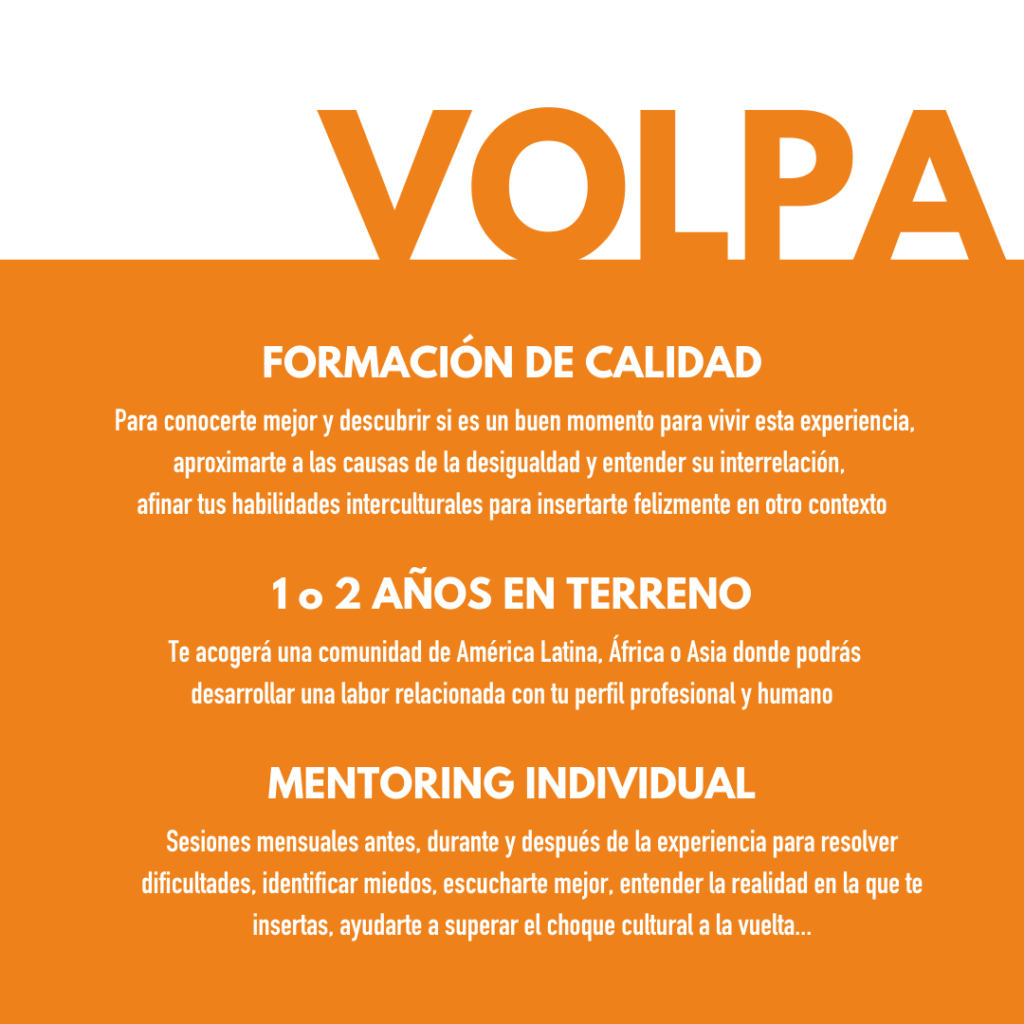 VOLPA

FORMACIÓN DE CALIDAD

Para conocerte mejor y descubrir si es un buen momento para vivir esta experiencia, aproximarte a las causas de la desigualdad y entender su interrelación, afinar tus habilidades interculturales para insertarte felizmente en otro contexto

1 o 2 AÑOS EN TERRENO

Te acogerá una comunidad de América Latina, África o Asia donde podrás desarrollar una labor relacionada con tu perfil profesional y humano

MENTORING INDIVIDUAL

Sesiones mensuales antes, durante y después de la experiencia para resolver dificultades, identificar miedos, escucharte mejor, entender la realidad en la que te insertas, ayudarte a superar el choque cultural a la vuelta...